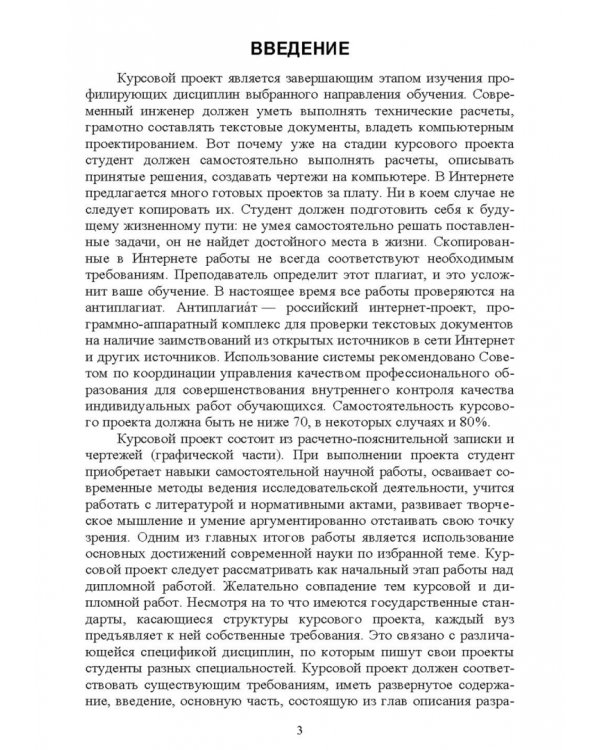 ВВЕДЕНИЕ

Курсовой проект является завершающим этапом изучения профилирующих дисциплин выбранного направления обучения. Современный инженер должен уметь выполнять технические расчеты, грамотно составлять текстовые документы, владеть компьютерным проектированием. Вот почему уже на стадии курсового проекта студент должен самостоятельно выполнять расчеты, описывать принятые решения, создавать чертежи на компьютере. В Интернете предлагается много готовых проектов за плату. Ни в коем случае не следует копировать их. Студент должен подготовить себя к будущему жизненному пути: не умея самостоятельно решать поставленные задачи, он не найдет достойного места в жизни. Скопированные в Интернете работы не всегда соответствуют необходимым требованиям. Преподаватель определит этот плагиат, и это усложнит ваше обучение. В настоящее время все работы проверяют на антиплагиат. Антиплагиа́т — российский интернет-проект, программно-аппаратный комплекс для проверки текстовых документов на наличие заимствований из открытых источников в сети Интернет и других источников. Использование системы рекомендовано Советом по координации управления качеством профессионального образования для совершенствования внутреннего контроля качества индивидуальных работ обучающихся. Самостоятельность курсового проекта должна быть не ниже 70, в некоторых случаях и 80%.

Курсовой проект состоит из расчетно-пояснительной записки и чертежей (графической части). При выполнении проекта студент приобретает навыки самостоятельной научной работы, осваивает современные методы ведения исследовательской деятельности, учится работать с литературой и нормативными актами, развивает творческое мышление и умение аргументированно отстаивать свою точку зрения. Одним из главных итогов работы является использование основных достижений современной науки по избранной теме. Курсовой проект следует рассматривать как начальный этап работы над дипломной работой. Желательно совпадение тем курсовой и дипломной работ. Несмотря на то что имеются государственные стандарты, касающиеся структуры курсового проекта, каждый вуз предъявляет к ней собственные требования. Это связано с различающейся спецификой дисциплин, по которым пишут свои проекты студенты разных специальностей. Курсовой проект должен соответствовать существующим требованиям, иметь развернутое содержание, введение, основную часть, состоящую из глав описания разра-

3